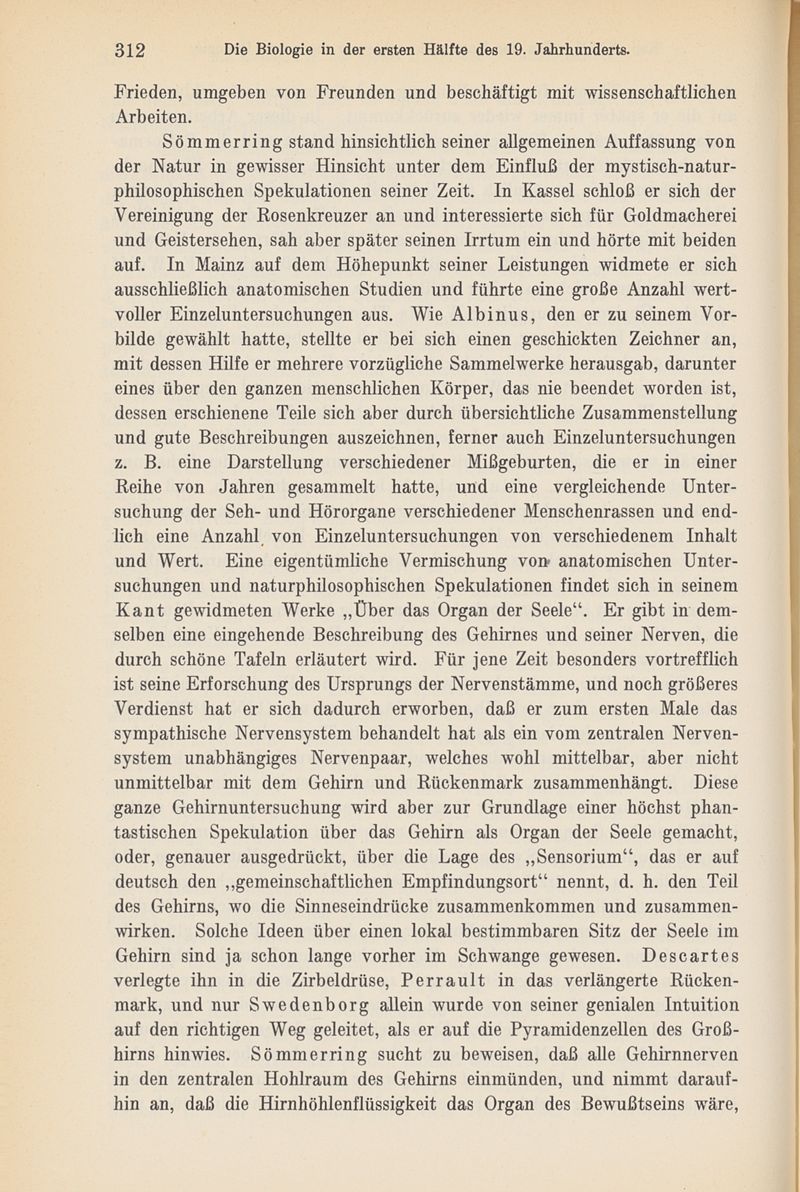 312 Die Biologie in der ersten Hälfte des 19. Jahrhunderts.

Frieden, umgeben von Freunden und beschäftigt mit wissenschaftlichen Arbeiten.

Sömmerring stand hinsichtlich seiner allgemeinen Auffassung von der Natur in gewisser Hinsicht unter dem Einfluß der mystisch-naturphilosophischen Spekulationen seiner Zeit. In Kassel schloß er sich der Vereinigung der Rosenkreuzer an und interessierte sich für Goldmacherei und Geistersehen, sah aber später seinen Irrtum ein und hörte mit beiden auf. In Mainz auf dem Höhepunkt seiner Leistungen widmete er sich ausschließlich anatomischen Studien und führte eine große Anzahl wertvoller Einzeluntersuchungen aus. Wie Albinus, den er zu seinem Vorbilde gewählt hatte, stellte er bei sich einen geschickten Zeichner an, mit dessen Hilfe er mehrere vorzügliche Sammelwerke herausgab, darunter eines über den ganzen menschlichen Körper, das nie beendet worden ist, dessen erschienene Teile sich aber durch übersichtliche Zusammenstellung und gute Beschreibungen auszeichnen, ferner auch Einzeluntersuchungen z. B. eine Darstellung verschiedener Mißgeburten, die er in einer Reihe von Jahren gesammelt hatte, und eine vergleichende Untersuchung der Seh- und Hörorgane verschiedener Menschenrassen und endlich eine Anzahl von Einzeluntersuchungen von verschiedenem Inhalt und Wert. Eine eigentümliche Vermischung von anatomischen Untersuchungen und naturphilosophischen Spekulationen findet sich in seinem Kant gewidmeten Werke „Über das Organ der Seele“. Er gibt in demselben eine eingehende Beschreibung des Gehirnes und seiner Nerven, die durch schöne Tafeln erläutert wird. Für jene Zeit besonders vortrefflich ist seine Erforschung des Ursprungs der Nervenstämme, und noch größeres Verdienst hat er sich dadurch erworben, daß er zum ersten Male das sympathische Nervensystem behandelt hat als ein vom zentralen Nervensystem unabhängiges Nervenpaar, welches wohl mittelbar, aber nicht unmittelbar mit dem Gehirn und Rückenmark zusammenhängt. Diese ganze Gehirnuntersuchung wird aber zur Grundlage einer höchst phantastischen Spekulation über das Gehirn als Organ der Seele gemacht, oder, genauer ausgedrückt, über die Lage des „Sensorium“, das er auf deutsch den „gemeinschaftlichen Empfindungsort“ nennt, d. h. den Teil des Gehirns, wo die Sinneseindrücke zusammenkommen und zusammenwirken. Solche Ideen über einen lokal bestimmbaren Sitz der Seele im Gehirn sind ja schon lange vorher im Schwange gewesen. Descartes verlegte ihn in die Zirbeldrüse, Perrault in das verlängerte Rückenmark, und nur Swedenborg allein wurde von seiner genialen Intuition auf den richtigen Weg geleitet, als er auf die Pyramidenzellen des Großhirns hinwies. Sömmerring sucht zu beweisen, daß alle Gehirnnerven in den zentralen Hohlraum des Gehirns einmünden, und nimmt daraufhin an, daß die Hirnhöhlenflüssigkeit das Organ des Bewußtseins wäre,